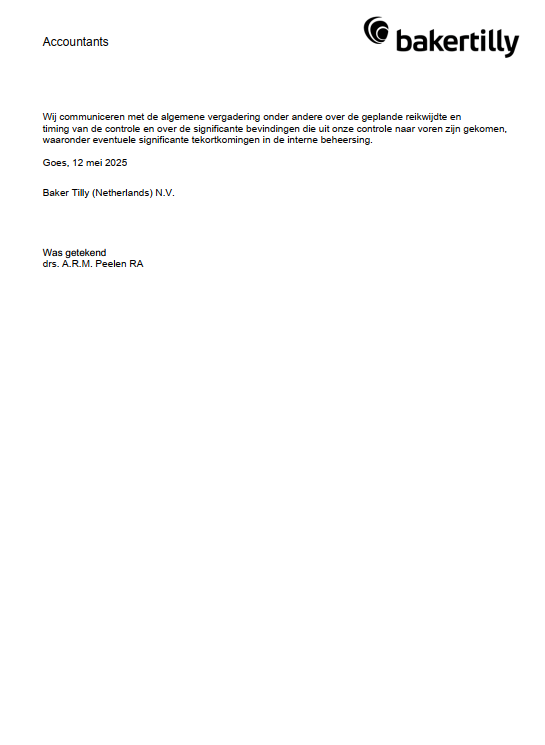 Accountants

bakertilly

Wij communiceren met de algemene vergadering onder andere over de geplande reikwijdte en timing van de controle en over de significante bevindingen die uit onze controle naar voren zijn gekomen, waaronder eventuele significante tekortkomingen in de interne beheersing.

Goes, 12 mei 2025

Baker Tilly (Netherlands) N.V.

Was getekend
drs. A.R.M. Peelen RA